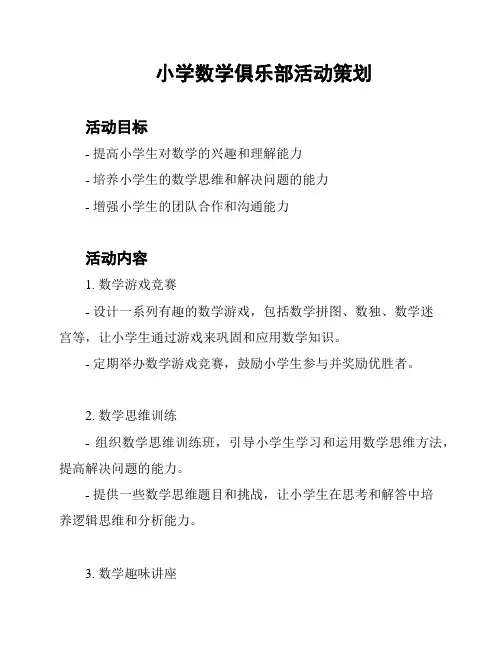 小学数学俱乐部活动策划

活动目标

- 提高小学生对数学的兴趣和理解能力

- 培养小学生的数学思维和解决问题的能力

- 增强小学生的团队合作和沟通能力

活动内容

1. 数学游戏竞赛

- 设计一系列有趣的数学游戏，包括数学拼图、数独、数学迷宫等，让小学生通过游戏来巩固和应用数学知识。

- 定期举办数学游戏竞赛，鼓励小学生参与并奖励优胜者。

2. 数学思维训练

- 组织数学思维训练班，引导小学生学习和运用数学思维方法，提高解决问题的能力。

- 提供一些数学思维题目和挑战，让小学生在思考和解答中培养逻辑思维和分析能力。

3. 数学趣味讲座